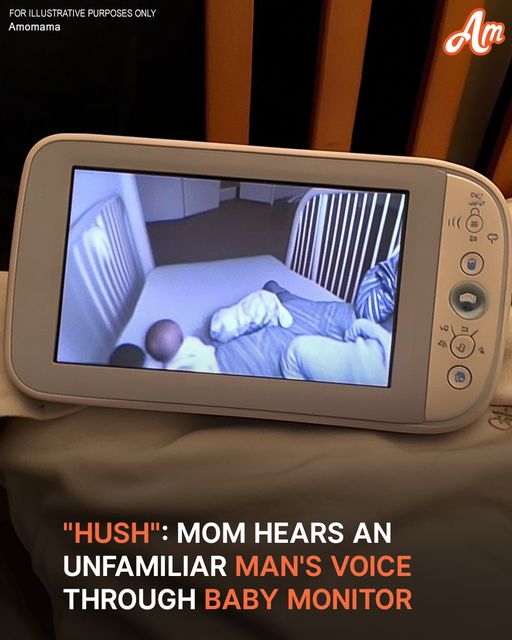 FOR ILLUSTRATIVE PURPOSES ONLY
Amomama

Am

"HUSH": MOM HEARS AN UNFAMILIAR MAN'S VOICE THROUGH BABY MONITOR